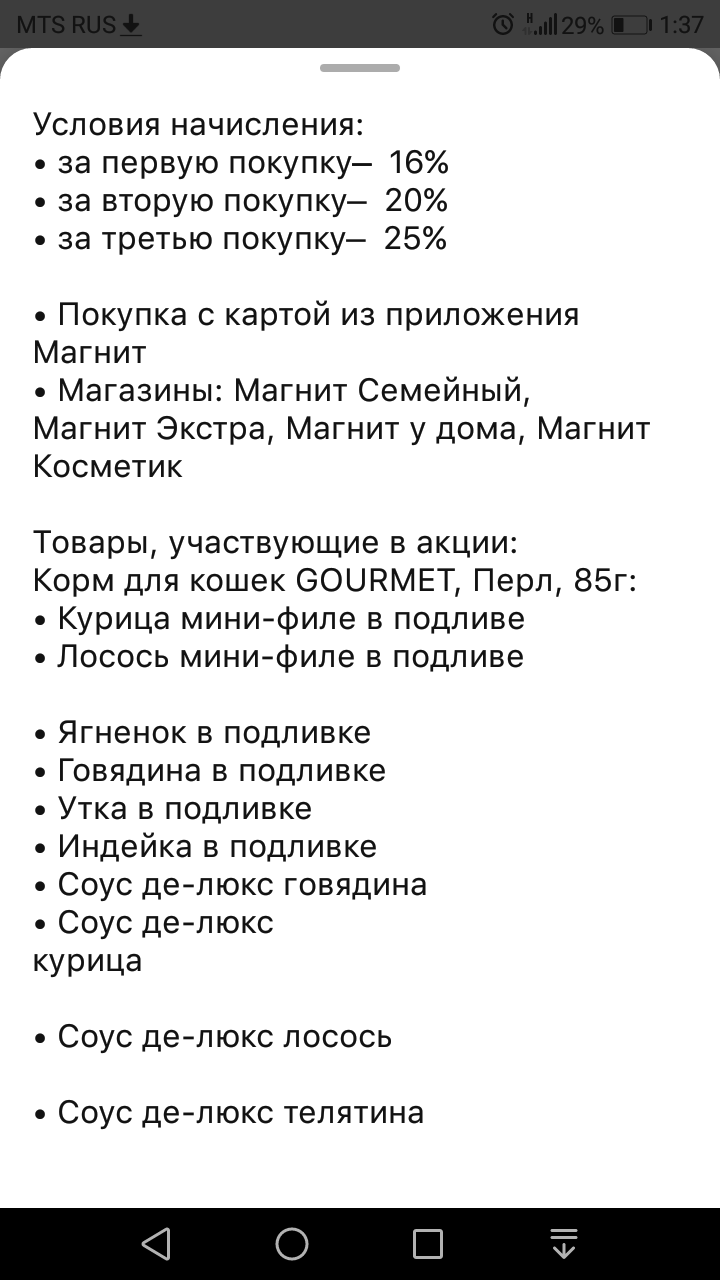 MTS RUS 29% 1:37

Условия начисления:
• за первую покупку– 16%
• за вторую покупку– 20%
• за третью покупку– 25%

• Покупка с картой из приложения Магнит
• Магазины: Магнит Семейный, Магнит Экстра, Магнит у дома, Магнит Косметик

Товары, участвующие в акции:
Корм для кошек GOURMET, Перл, 85г:
• Курица мини-филе в подливе
• Лосось мини-филе в подливе

• Ягненок в подливке
• Говядина в подливке
• Утка в подливке
• Индейка в подливке
• Соус де-люкс говядина
• Соус де-люкс
курица

• Соус де-люкс лосось

• Соус де-люкс телятина